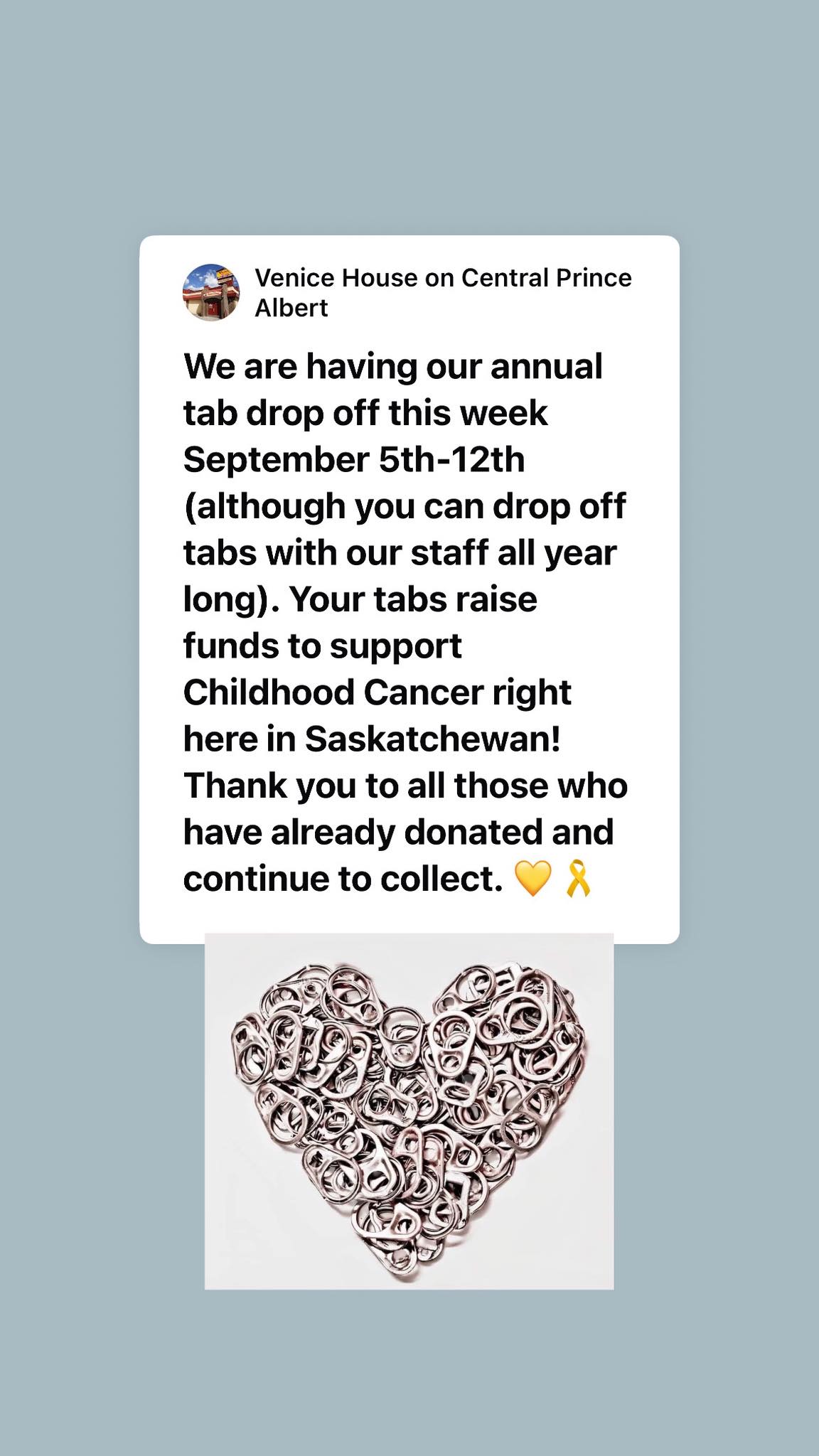 Venice House on Central Prince Albert

We are having our annual tab drop off this week September 5th-12th (although you can drop off tabs with our staff all year long). Your tabs raise funds to support Childhood Cancer right here in Saskatchewan! Thank you to all those who have already donated and continue to collect. 💛🎗️